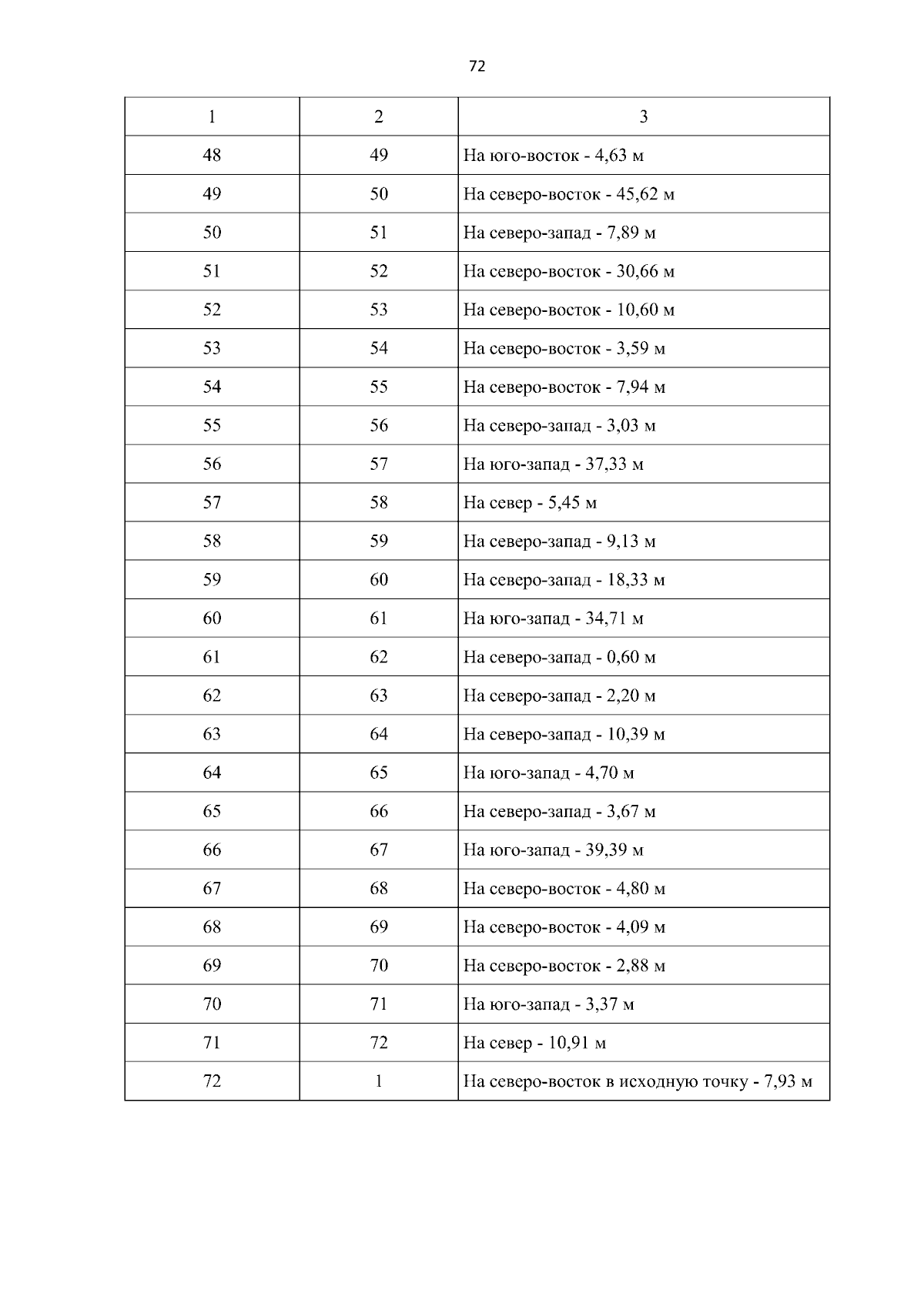 72

| 1 | 2 | 3 |
|---|---|---|
| 48 | 49 | На юго-восток - 4,63 м |
| 49 | 50 | На северо-восток - 45,62 м |
| 50 | 51 | На северо-запад - 7,89 м |
| 51 | 52 | На северо-восток - 30,66 м |
| 52 | 53 | На северо-восток - 10,60 м |
| 53 | 54 | На северо-восток - 3,59 м |
| 54 | 55 | На северо-восток - 7,94 м |
| 55 | 56 | На северо-запад - 3,03 м |
| 56 | 57 | На юго-запад - 37,33 м |
| 57 | 58 | На север - 5,45 м |
| 58 | 59 | На северо-запад - 9,13 м |
| 59 | 60 | На северо-запад - 18,33 м |
| 60 | 61 | На юго-запад - 34,71 м |
| 61 | 62 | На северо-запад - 0,60 м |
| 62 | 63 | На северо-запад - 2,20 м |
| 63 | 64 | На северо-запад - 10,39 м |
| 64 | 65 | На юго-запад - 4,70 м |
| 65 | 66 | На северо-запад - 3,67 м |
| 66 | 67 | На юго-запад - 39,39 м |
| 67 | 68 | На северо-восток - 4,80 м |
| 68 | 69 | На северо-восток - 4,09 м |
| 69 | 70 | На северо-восток - 2,88 м |
| 70 | 71 | На юго-запад - 3,37 м |
| 71 | 72 | На север - 10,91 м |
| 72 | 1 | На северо-восток в исходную точку - 7,93 м |